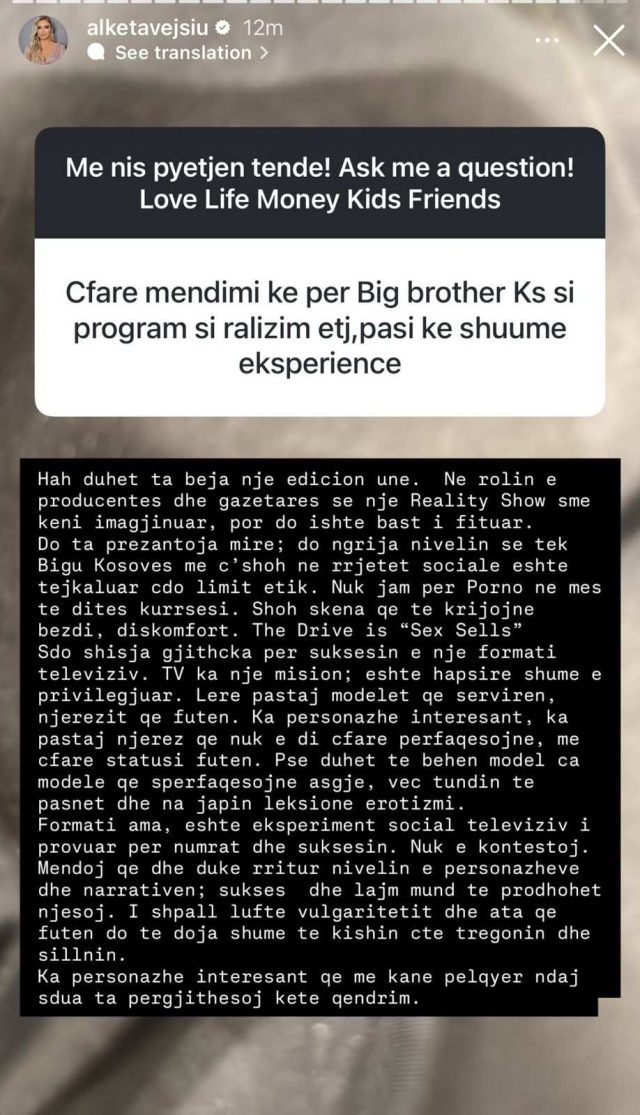 alketavejsiu 12m
See translation >

Me nis pyetjen tende! Ask me a question!
Love Life Money Kids Friends

Cfare mendimi ke per Big brother Ks si program si ralizim etj,pasi ke shuume eksperience

Hah duhet ta beja nje edicion une. Ne rolin e producentes dhe gazetares se nje Reality Show sme keni imagjinuar, por do ishte bast i fituar.
Do ta prezantoja mire; do ngrija nivelin se tek Bigu Kosoves me c'shoh ne rrjetet sociale eshte tejkaluar cdo limit etik. Nuk jam per Porno ne mes te dites kurrsesi. Shoh skena qe te krijojne bezdi, diskomfort. The Drive is "Sex Sells"
Sdo shisja gjithcka per suksesin e nje formati televiziv. TV ka nje mision; eshte hapsire shume e privilegjuar. Lere pastaj modelet qe serviren, njerezit qe futen. Ka personazhe interesant, ka pastaj njerez qe nuk e di cfare perfaqesojne, me cfare statusi futen. Pse duhet te behen model ca modele qe sperfaqesojne asgje, vec tundin te pasnet dhe na japin leksione erotizmi.
Formati ama, eshte eksperiment social televiziv i provuar per numrat dhe suksesin. Nuk e kontestoj. Mendoj qe dhe duke rritur nivelin e personazheve dhe narrativen; sukses dhe lajm mund te prodhohet njesoj. I shpall lufte vulgaritetit dhe ata qe futen do te doja shume te kishin cte tregonin dhe sillnin.
Ka personazhe interesant qe me kane pelqyer ndaj sdua ta pergjithesoj kete qendrim.